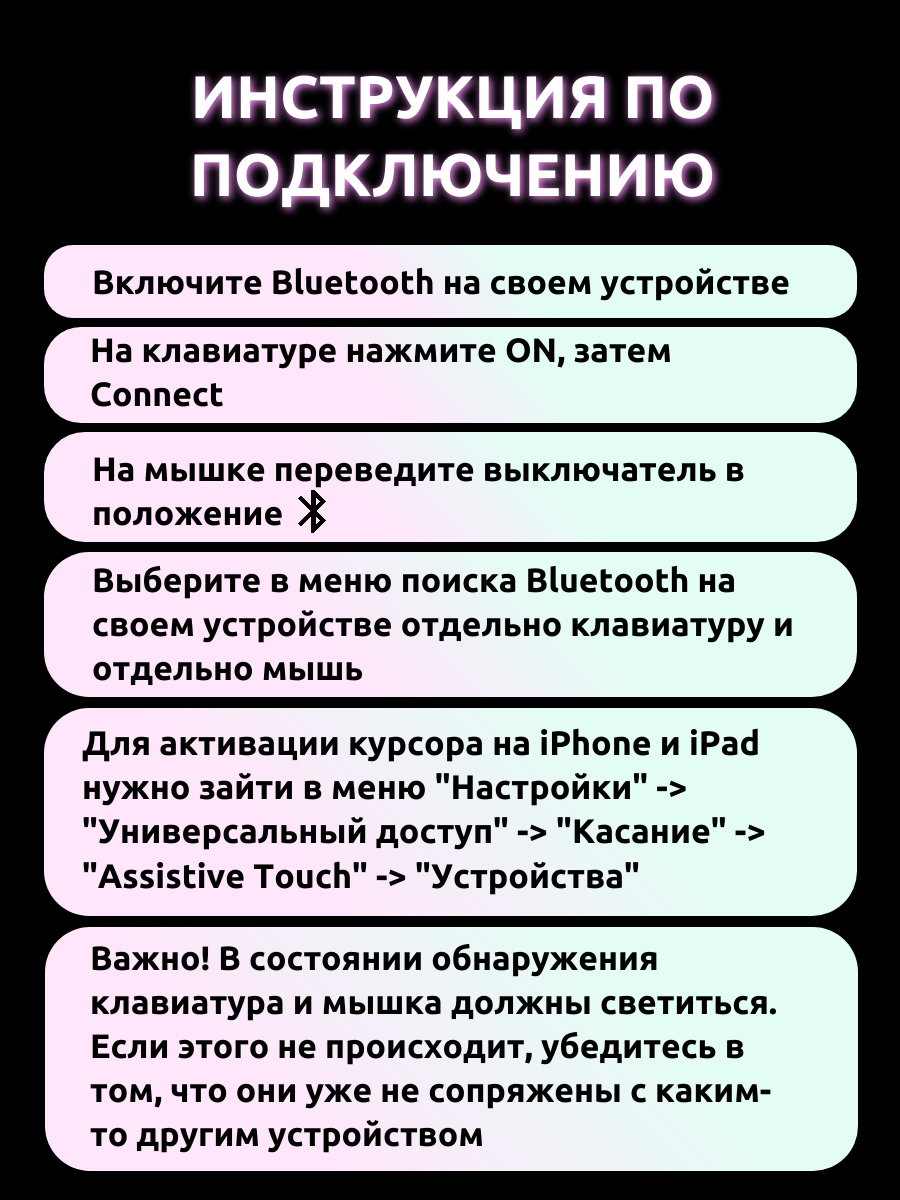 ИНСТРУКЦИЯ ПО ПОДКЛЮЧЕНИЮ

Включите Bluetooth на своем устройстве

На клавиатуре нажмите ON, затем Connect

На мышке переведите выключатель в положение

Выберите в меню поиска Bluetooth на своем устройстве отдельно клавиатуру и отдельно мышь

Для активации курсора на iPhone и iPad нужно зайти в меню "Настройки" -> "Универсальный доступ" -> "Касание" -> "Assistive Touch" -> "Устройства"

Важно! В состоянии обнаружения клавиатура и мышка должны светиться. Если этого не происходит, убедитесь в том, что они уже не сопряжены с каким-то другим устройством